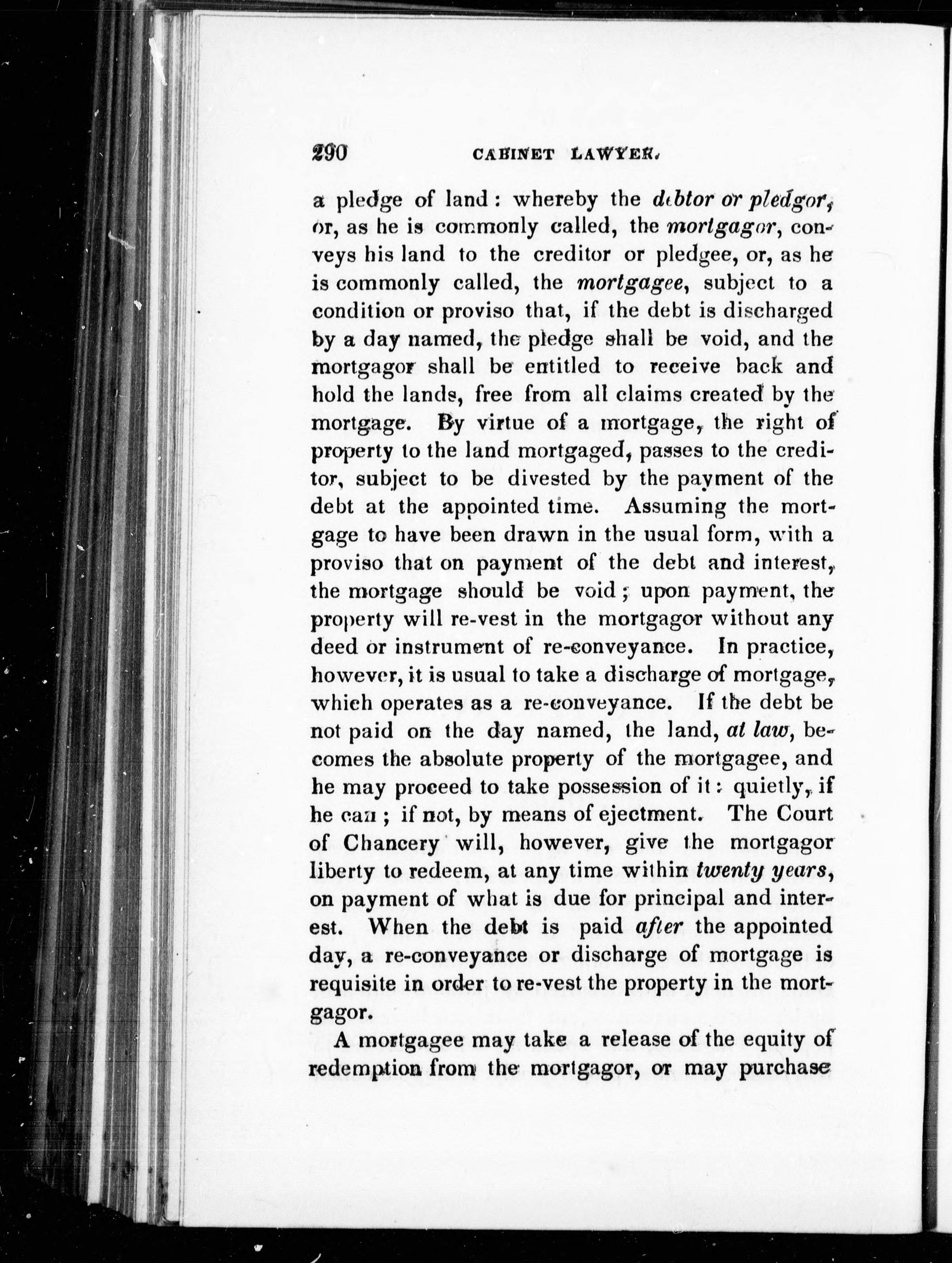 290 CABINET LAWYER.

a pledge of land: whereby the debtor or pledgor, or, as he is commonly called, the mortgagor, conveys his land to the creditor or pledgee, or, as he is commonly called, the mortgagee, subject to a condition or proviso that, if the debt is discharged by a day named, the pledge shall be void, and the mortgagor shall be entitled to receive back and hold the lands, free from all claims created by the mortgage. By virtue of a mortgage, the right of property to the land mortgaged, passes to the creditor, subject to be divested by the payment of the debt at the appointed time. Assuming the mortgage to have been drawn in the usual form, with a proviso that on payment of the debt and interest, the mortgage should be void; upon payment, the property will re-vest in the mortgagor without any deed or instrument of re-conveyance. In practice, however, it is usual to take a discharge of mortgage, which operates as a re-conveyance. If the debt be not paid on the day named, the land, at law, becomes the absolute property of the mortgagee, and he may proceed to take possession of it: quietly, if he can; if not, by means of ejectment. The Court of Chancery will, however, give the mortgagor liberty to redeem, at any time within twenty years, on payment of what is due for principal and interest. When the debt is paid after the appointed day, a re-conveyance or discharge of mortgage is requisite in order to re-vest the property in the mortgagor.

A mortgagee may take a release of the equity of redemption from the mortgagor, or may purchase